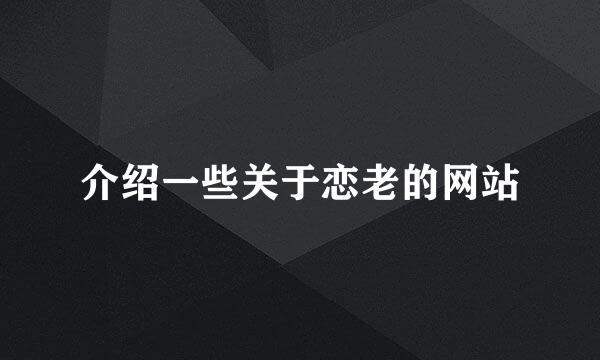 介绍一些关于恋老的网站